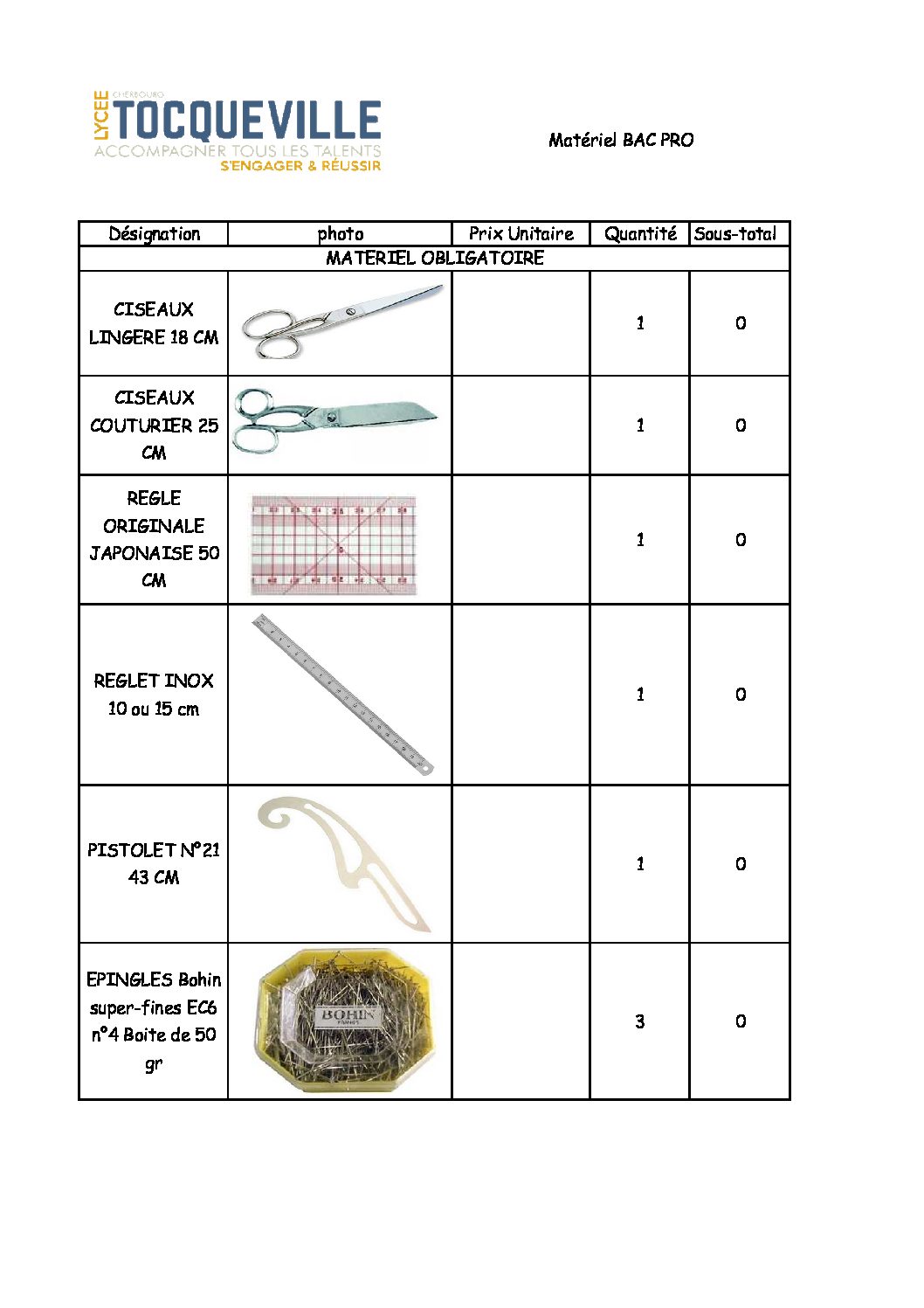 LYCEE CHERBOURG TOCQUEVILLE
ACCOMPAGNER TOUS LES TALENTS
S'ENGAGER & RÉUSSIR

Matériel BAC PRO

| Désignation | photo | Prix Unitaire | Quantité | Sous-total |
|---|---|---|---|---|
| MATERIEL OBLIGATOIRE | | | | |
| CISEAUX LINGERE 18 CM | | | 1 | 0 |
| CISEAUX COUTURIER 25 CM | | | 1 | 0 |
| REGLE ORIGINALE JAPONAISE 50 CM | | | 1 | 0 |
| REGLET INOX 10 ou 15 cm | | | 1 | 0 |
| PISTOLET N°21 43 CM | | | 1 | 0 |
| EPINGLES Bohin super-fines EC6 n°4 Boite de 50 gr | BOHIN FRANCE | | 3 | 0 |